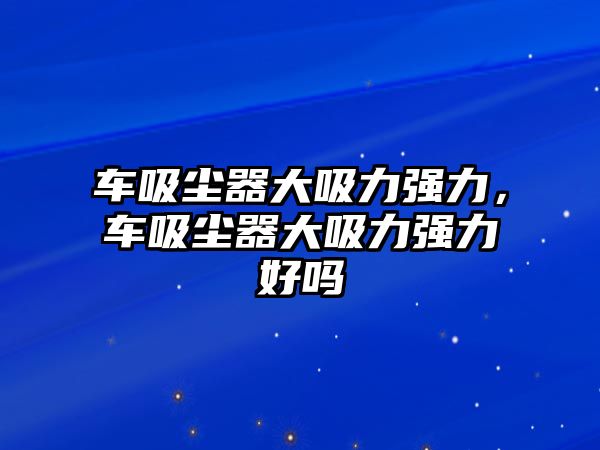 车吸尘器大吸力强力，车吸尘器大吸力强力好吗